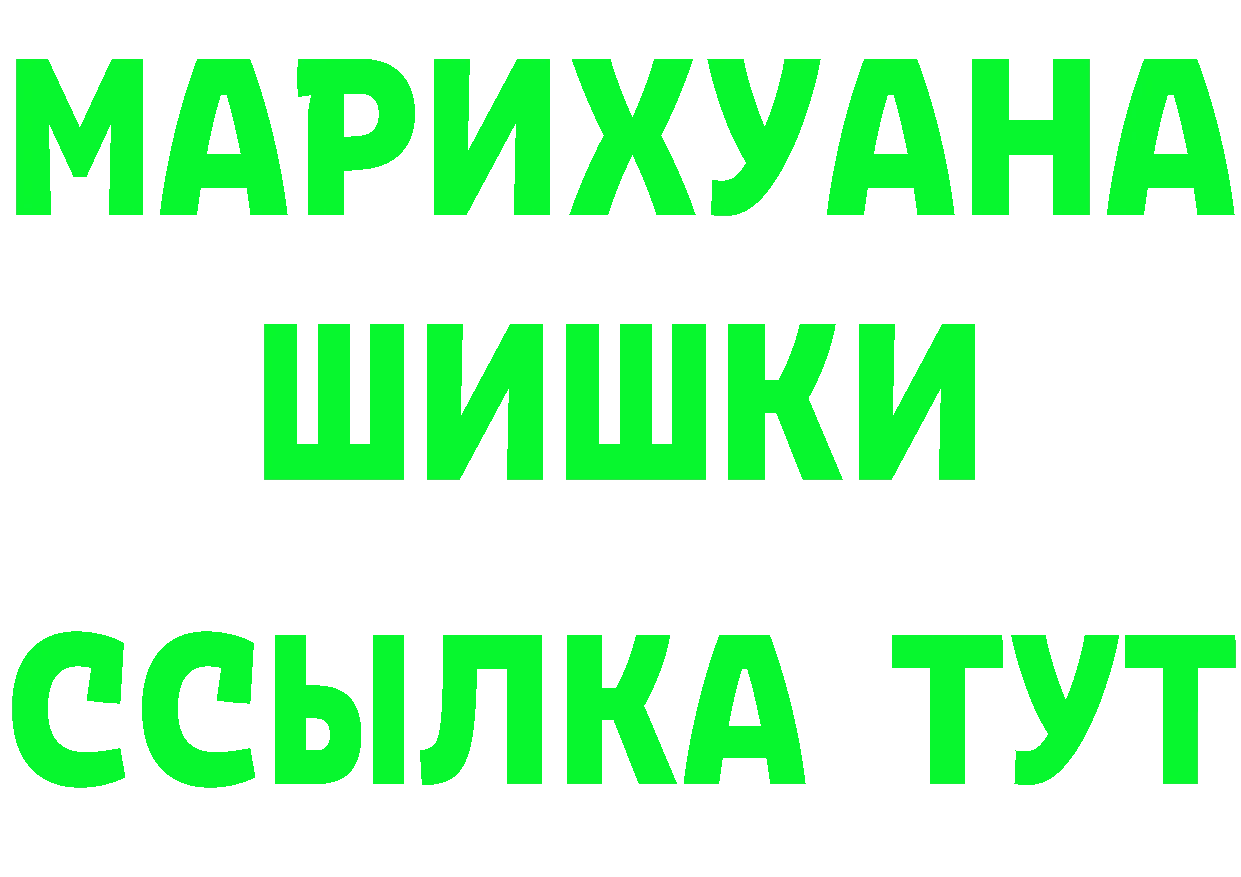 МАРИХУАНА
ШИШКИ
ССЫЛКА ТУТ